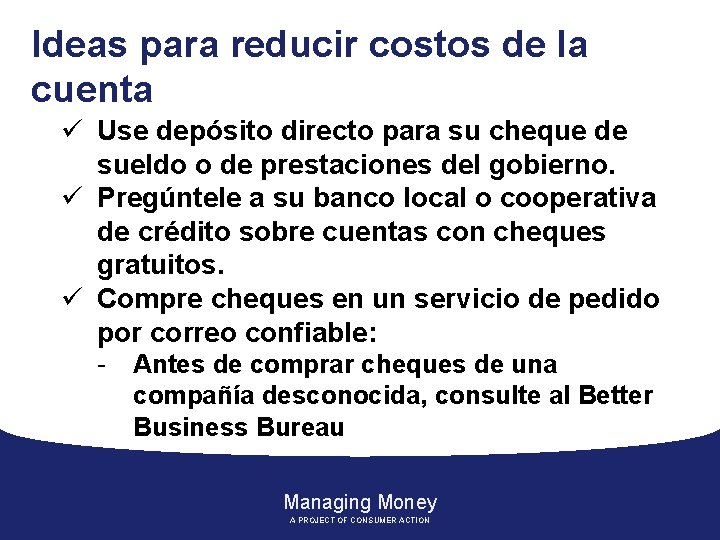 Ideas para reducir costos de la cuenta

✓ Use depósito directo para su cheque de sueldo o de prestaciones del gobierno.

✓ Pregúntele a su banco local o cooperativa de crédito sobre cuentas con cheques gratuitos.

✓ Compre cheques en un servicio de pedido por correo confiable:

- Antes de comprar cheques de una compañía desconocida, consulte al Better Business Bureau

Managing Money
A PROJECT OF CONSUMER ACTION